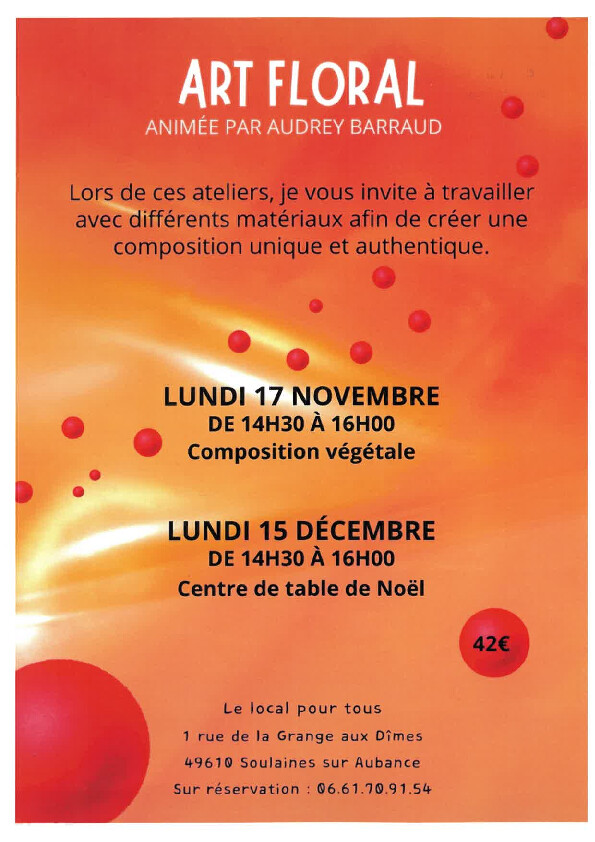 ART FLORAL
ANIMÉE PAR AUDREY BARRAUD

Lors de ces ateliers, je vous invite à travailler avec différents matériaux afin de créer une composition unique et authentique.

LUNDI 17 NOVEMBRE
DE 14H30 À 16H00
Composition végétale

LUNDI 15 DÉCEMBRE
DE 14H30 À 16H00
Centre de table de Noël

42€

Le local pour tous
1 rue de la Grange aux Dîmes
49610 Soulaines sur Aubance
Sur réservation : 06.61.70.91.54